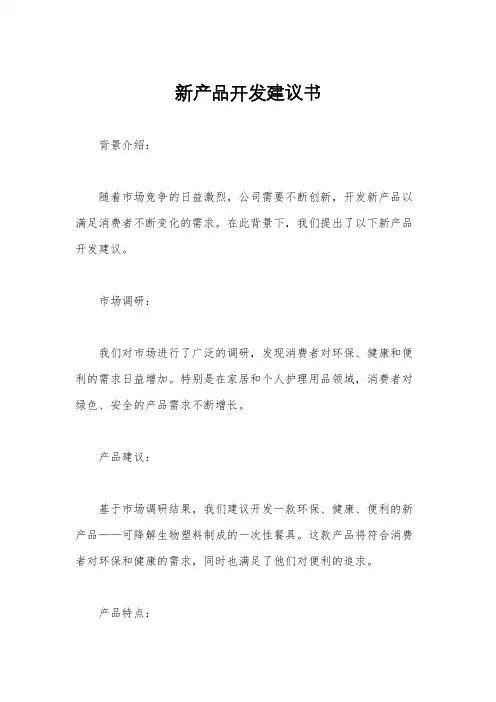 新产品开发建议书

背景介绍：

随着市场竞争的日益激烈，公司需要不断创新，开发新产品以满足消费者不断变化的需求。在此背景下，我们提出了以下新产品开发建议。

市场调研：

我们对市场进行了广泛的调研，发现消费者对环保、健康和便利的需求日益增加。特别是在家居和个人护理用品领域，消费者对绿色、安全的产品需求不断增长。

产品建议：

基于市场调研结果，我们建议开发一款环保、健康、便利的新产品——可降解生物塑料制成的一次性餐具。这款产品将符合消费者对环保和健康的需求，同时也满足了他们对便利的追求。

产品特点：